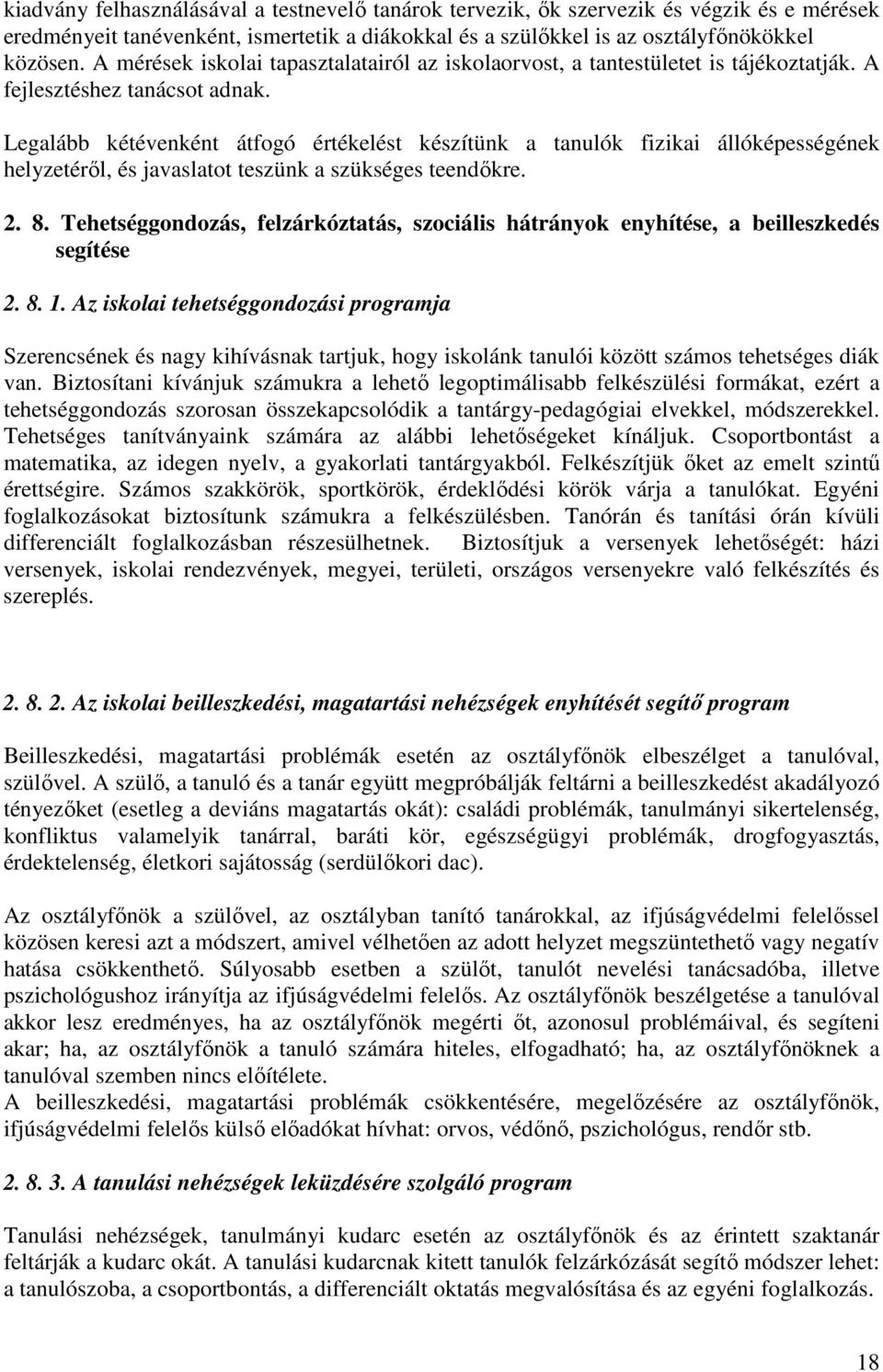 kiadvány felhasználásával a testnevelő tanárok tervezik, ők szervezik és végzik és e mérések eredményeit tanévenként, ismertetik a diákokkal és a szülőkkel is az osztályfőnökökkel közösen. A mérések iskolai tapasztalatairól az iskolaorvost, a tantestületet is tájékoztatják. A fejlesztéshez tanácsot adnak.

Legalább kétévenként átfogó értékelést készítünk a tanulók fizikai állóképességének helyzetéről, és javaslatot teszünk a szükséges teendőkre.

2. 8. Tehetséggondozás, felzárkóztatás, szociális hátrányok enyhítése, a beilleszkedés segítése

2. 8. 1. Az iskolai tehetséggondozási programja

Szerencsének és nagy kihívásnak tartjuk, hogy iskolánk tanulói között számos tehetséges diák van. Biztosítani kívánjuk számukra a lehető legoptimálisabb felkészülési formákat, ezért a tehetséggondozás szorosan összekapcsolódik a tantárgy-pedagógiai elvekkel, módszerekkel. Tehetséges tanítványaink számára az alábbi lehetőségeket kínáljuk. Csoportbontást a matematika, az idegen nyelv, a gyakorlati tantárgyakból. Felkészítjük őket az emelt szintű érettségire. Számos szakkörök, sportkörök, érdeklődési körök várja a tanulókat. Egyéni foglalkozásokat biztosítunk számukra a felkészülésben. Tanórán és tanítási órán kívüli differenciált foglalkozásban részesülhetnek. Biztosítjuk a versenyek lehetőségét: házi versenyek, iskolai rendezvények, megyei, területi, országos versenyekre való felkészítés és szereplés.

2. 8. 2. Az iskolai beilleszkedési, magatartási nehézségek enyhítését segítő program

Beilleszkedési, magatartási problémák esetén az osztályfőnök elbeszélget a tanulóval, szülővel. A szülő, a tanuló és a tanár együtt megpróbálják feltárni a beilleszkedést akadályozó tényezőket (esetleg a deviáns magatartás okát): családi problémák, tanulmányi sikertelenség, konfliktus valamelyik tanárral, baráti kör, egészségügyi problémák, drogfogyasztás, érdektelenség, életkori sajátosság (serdülőkori dac).

Az osztályfőnök a szülővel, az osztályban tanító tanárokkal, az ifjúságvédelmi felelőssel közösen keresi azt a módszert, amivel vélhetően az adott helyzet megszüntethető vagy negatív hatása csökkenthető. Súlyosabb esetben a szülőt, tanulót nevelési tanácsadóba, illetve pszichológushoz irányítja az ifjúságvédelmi felelős. Az osztályfőnök beszélgetése a tanulóval akkor lesz eredményes, ha az osztályfőnök megérti őt, azonosul problémáival, és segíteni akar; ha, az osztályfőnök a tanuló számára hiteles, elfogadható; ha, az osztályfőnöknek a tanulóval szemben nincs előítélete.
A beilleszkedési, magatartási problémák csökkentésére, megelőzésére az osztályfőnök, ifjúságvédelmi felelős külső előadókat hívhat: orvos, védőnő, pszichológus, rendőr stb.

2. 8. 3. A tanulási nehézségek leküzdésére szolgáló program

Tanulási nehézségek, tanulmányi kudarc esetén az osztályfőnök és az érintett szaktanár feltárják a kudarc okát. A tanulási kudarcnak kitett tanulók felzárkózását segítő módszer lehet: a tanulószoba, a csoportbontás, a differenciált oktatás megvalósítása és az egyéni foglalkozás.

18